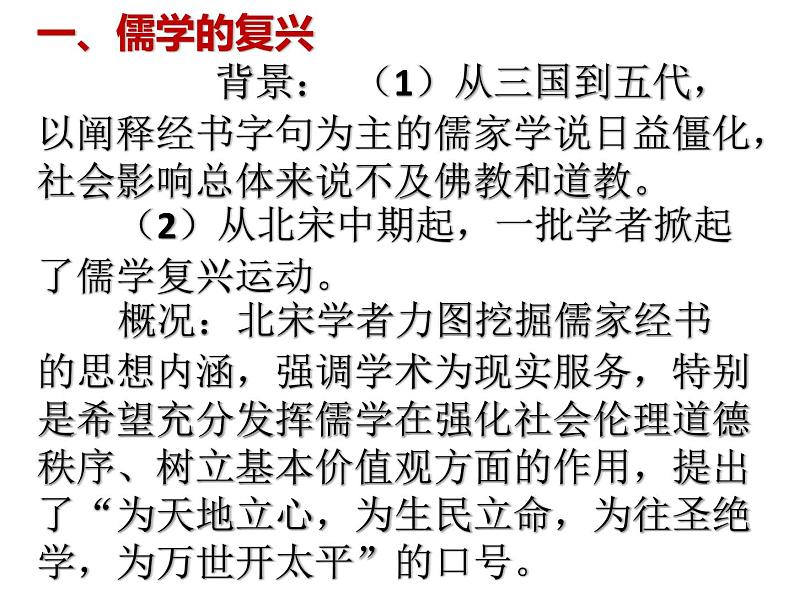 一、儒学的复兴

背景：（1）从三国到五代，以阐释经书字句为主的儒家学说日益僵化，社会影响总体来说不及佛教和道教。

（2）从北宋中期起，一批学者掀起了儒学复兴运动。

概况：北宋学者力图挖掘儒家经书的思想内涵，强调学术为现实服务，特别是希望充分发挥儒学在强化社会伦理道德秩序、树立基本价值观方面的作用，提出了“为天地立心，为生民立命，为往圣绝学，为万世开太平”的口号。